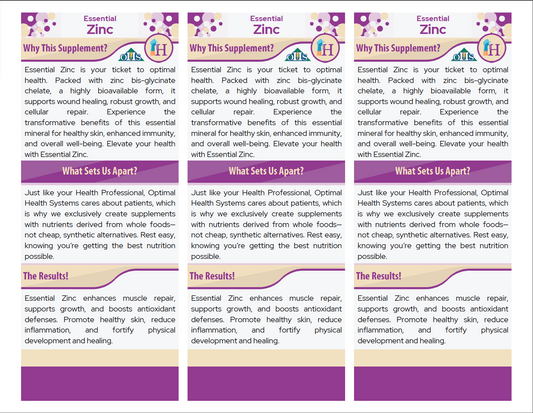 Essential
Zinc

Why This Supplement?

OHS

H

Essential Zinc is your ticket to optimal health. Packed with zinc bis-glycinate chelate, a highly bioavailable form, it supports wound healing, robust growth, and cellular repair. Experience the transformative benefits of this essential mineral for healthy skin, enhanced immunity, and overall well-being. Elevate your health with Essential Zinc.

What Sets Us Apart?

Just like your Health Professional, Optimal Health Systems cares about patients, which is why we exclusively create supplements with nutrients derived from whole foods—not cheap, synthetic alternatives. Rest easy, knowing you're getting the best nutrition possible.

The Results!

Essential Zinc enhances muscle repair, supports growth, and boosts antioxidant defenses. Promote healthy skin, reduce inflammation, and fortify physical development and healing.

Essential
Zinc

Why This Supplement?

OHS

H

Essential Zinc is your ticket to optimal health. Packed with zinc bis-glycinate chelate, a highly bioavailable form, it supports wound healing, robust growth, and cellular repair. Experience the transformative benefits of this essential mineral for healthy skin, enhanced immunity, and overall well-being. Elevate your health with Essential Zinc.

What Sets Us Apart?

Just like your Health Professional, Optimal Health Systems cares about patients, which is why we exclusively create supplements with nutrients derived from whole foods—not cheap, synthetic alternatives. Rest easy, knowing you're getting the best nutrition possible.

The Results!

Essential Zinc enhances muscle repair, supports growth, and boosts antioxidant defenses. Promote healthy skin, reduce inflammation, and fortify physical development and healing.

Essential
Zinc

Why This Supplement?

OHS

H

Essential Zinc is your ticket to optimal health. Packed with zinc bis-glycinate chelate, a highly bioavailable form, it supports wound healing, robust growth, and cellular repair. Experience the transformative benefits of this essential mineral for healthy skin, enhanced immunity, and overall well-being. Elevate your health with Essential Zinc.

What Sets Us Apart?

Just like your Health Professional, Optimal Health Systems cares about patients, which is why we exclusively create supplements with nutrients derived from whole foods—not cheap, synthetic alternatives. Rest easy, knowing you're getting the best nutrition possible.

The Results!

Essential Zinc enhances muscle repair, supports growth, and boosts antioxidant defenses. Promote healthy skin, reduce inflammation, and fortify physical development and healing.